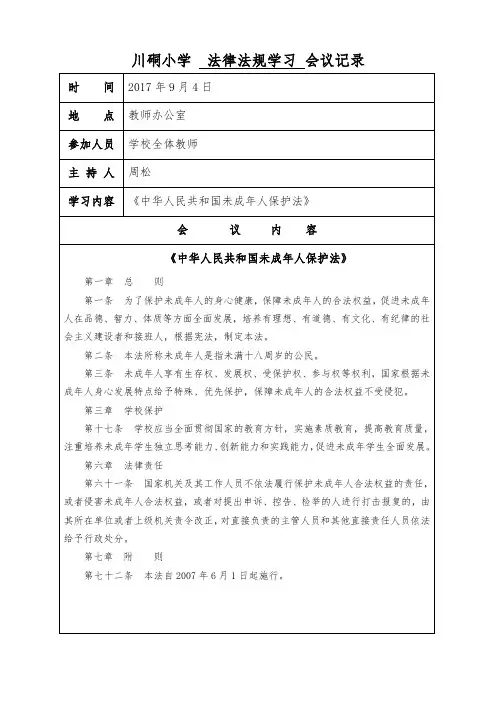 川硐小学 法律法规学习 会议记录

| 时　　间 | 2017 年 9 月 4 日 |
|---|---|
| 地　　点 | 教师办公室 |
| 参加人员 | 学校全体教师 |
| 主 持 人 | 周松 |
| 学习内容 | 《中华人民共和国未成年人保护法》 |

会　　议　　内　　容

《中华人民共和国未成年人保护法》

第一章　总　　则

第一条　为了保护未成年人的身心健康，保障未成年人的合法权益，促进未成年人在品德、智力、体质等方面全面发展，培养有理想、有道德、有文化、有纪律的社会主义建设者和接班人，根据宪法，制定本法。

第二条　本法所称未成年人是指未满十八周岁的公民。

第三条　未成年人享有生存权、发展权、受保护权、参与权等权利，国家根据未成年人身心发展特点给予特殊、优先保护，保障未成年人的合法权益不受侵犯。

第三章　学校保护

第十七条　学校应当全面贯彻国家的教育方针，实施素质教育，提高教育质量，注重培养未成年学生独立思考能力、创新能力和实践能力，促进未成年学生全面发展。

第六章　法律责任

第六十一条　国家机关及其工作人员不依法履行保护未成年人合法权益的责任，或者侵害未成年人合法权益，或者对提出申诉、控告、检举的人进行打击报复的，由其所在单位或者上级机关责令改正，对直接负责的主管人员和其他直接责任人员依法给予行政处分。

第七章　附　　则

第七十二条　本法自 2007 年 6 月 1 日起施行。